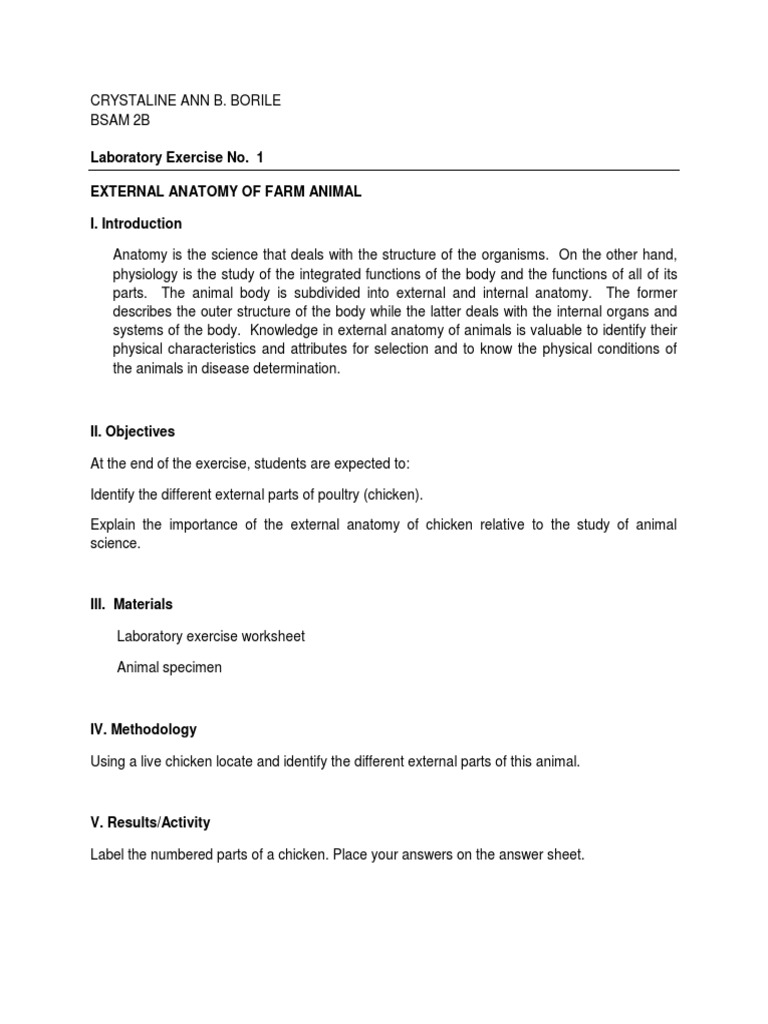 CRYSTALINE ANN B. BORILE
BSAM 2B

Laboratory Exercise No. 1

EXTERNAL ANATOMY OF FARM ANIMAL

I. Introduction

Anatomy is the science that deals with the structure of the organisms. On the other hand, physiology is the study of the integrated functions of the body and the functions of all of its parts. The animal body is subdivided into external and internal anatomy. The former describes the outer structure of the body while the latter deals with the internal organs and systems of the body. Knowledge in external anatomy of animals is valuable to identify their physical characteristics and attributes for selection and to know the physical conditions of the animals in disease determination.

II. Objectives

At the end of the exercise, students are expected to:

Identify the different external parts of poultry (chicken).

Explain the importance of the external anatomy of chicken relative to the study of animal science.

III. Materials

Laboratory exercise worksheet

Animal specimen

IV. Methodology

Using a live chicken locate and identify the different external parts of this animal.

V. Results/Activity

Label the numbered parts of a chicken. Place your answers on the answer sheet.